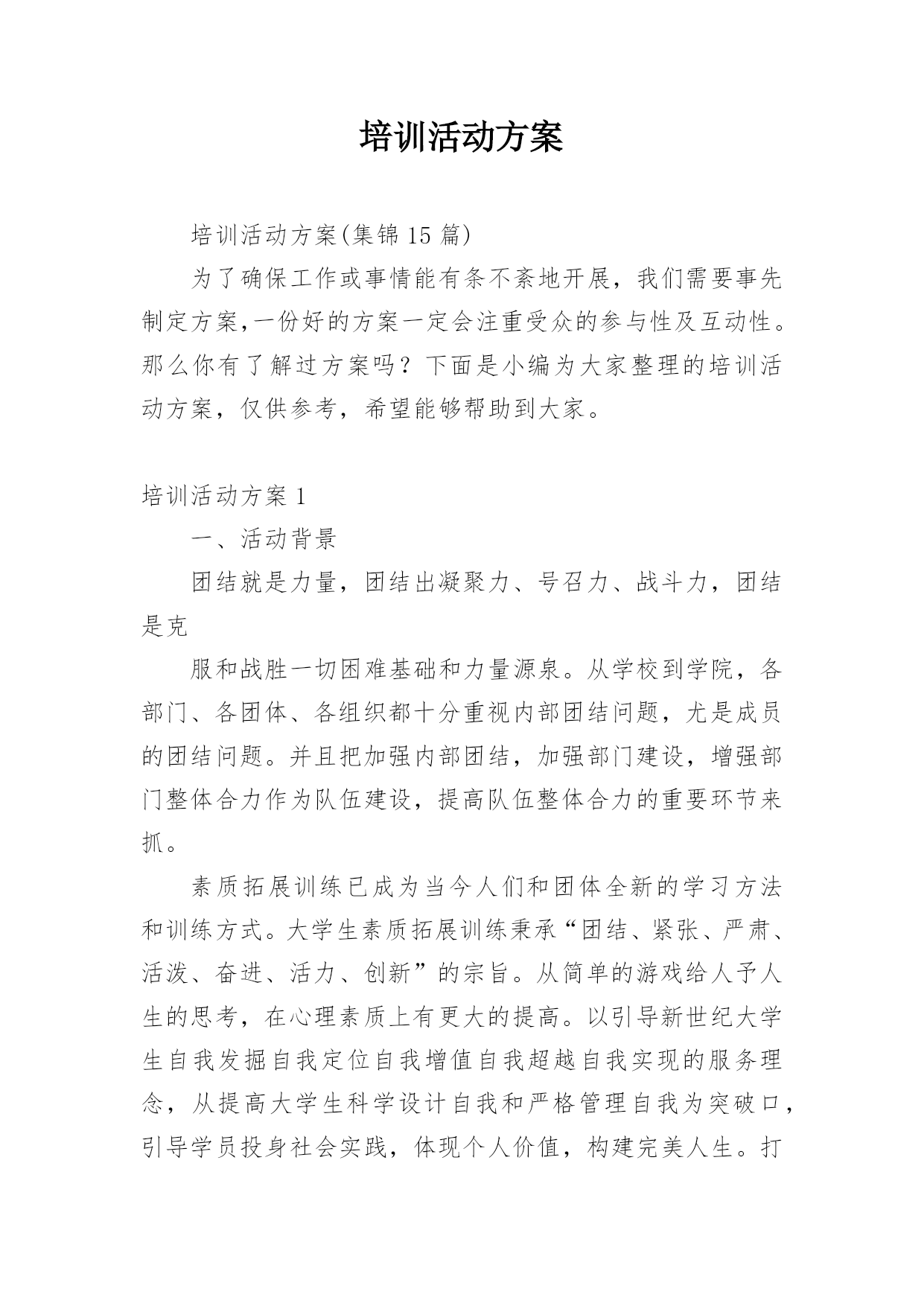 培训活动方案

培训活动方案(集锦 15 篇)

为了确保工作或事情能有条不紊地开展，我们需要事先制定方案,一份好的方案一定会注重受众的参与性及互动性。那么你有了解过方案吗？下面是小编为大家整理的培训活动方案，仅供参考，希望能够帮助到大家。

培训活动方案 1

一、活动背景

团结就是力量，团结出凝聚力、号召力、战斗力，团结是克

服和战胜一切困难基础和力量源泉。从学校到学院，各部门、各团体、各组织都十分重视内部团结问题，尤是成员的团结问题。并且把加强内部团结，加强部门建设，增强部门整体合力作为队伍建设，提高队伍整体合力的重要环节来抓。

素质拓展训练已成为当今人们和团体全新的学习方法和训练方式。大学生素质拓展训练秉承“团结、紧张、严肃、活泼、奋进、活力、创新”的宗旨。从简单的游戏给人予人生的思考，在心理素质上有更大的提高。以引导新世纪大学生自我发掘自我定位自我增值自我超越自我实现的服务理念，从提高大学生科学设计自我和严格管理自我为突破口，引导学员投身社会实践，体现个人价值，构建完美人生。打